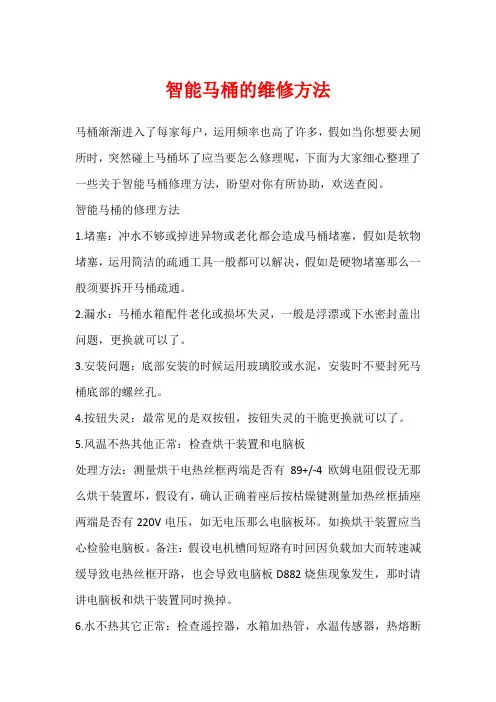 智能马桶的维修方法

马桶渐渐进入了每家每户，运用频率也高了许多，假如当你想要去厕所时，突然碰上马桶坏了应当要怎么修理呢，下面为大家细心整理了一些关于智能马桶修理方法，盼望对你有所协助，欢送查阅。

智能马桶的修理方法

1.堵塞：冲水不够或掉进异物或老化都会造成马桶堵塞，假如是软物堵塞，运用简洁的疏通工具一般都可以解决，假如是硬物堵塞那么一般须要拆开马桶疏通。

2.漏水：马桶水箱配件老化或损坏失灵，一般是浮漂或下水密封盖出问题，更换就可以了。

3.安装问题：底部安装的时候运用玻璃胶或水泥，安装时不要封死马桶底部的螺丝孔。

4.按钮失灵：最常见的是双按钮，按钮失灵的干脆更换就可以了。

5.风温不热其他正常：检查烘干装置和电脑板

处理方法：测量烘干电热丝框两端是否有 89+/-4 欧姆电阻假设无那么烘干装置坏，假设有，确认正确着座后按枯燥键测量加热丝框插座两端是否有 220V 电压，如无电压那么电脑板坏。如换烘干装置应当心检验电脑板。备注：假设电机槽间短路有时回因负载加大而转速减缓导致电热丝框开路，也会导致电脑板 D882 烧焦现象发生，那时请讲电脑板和烘干装置同时换掉。

6.水不热其它正常：检查遥控器，水箱加热管，水温传感器，热熔断